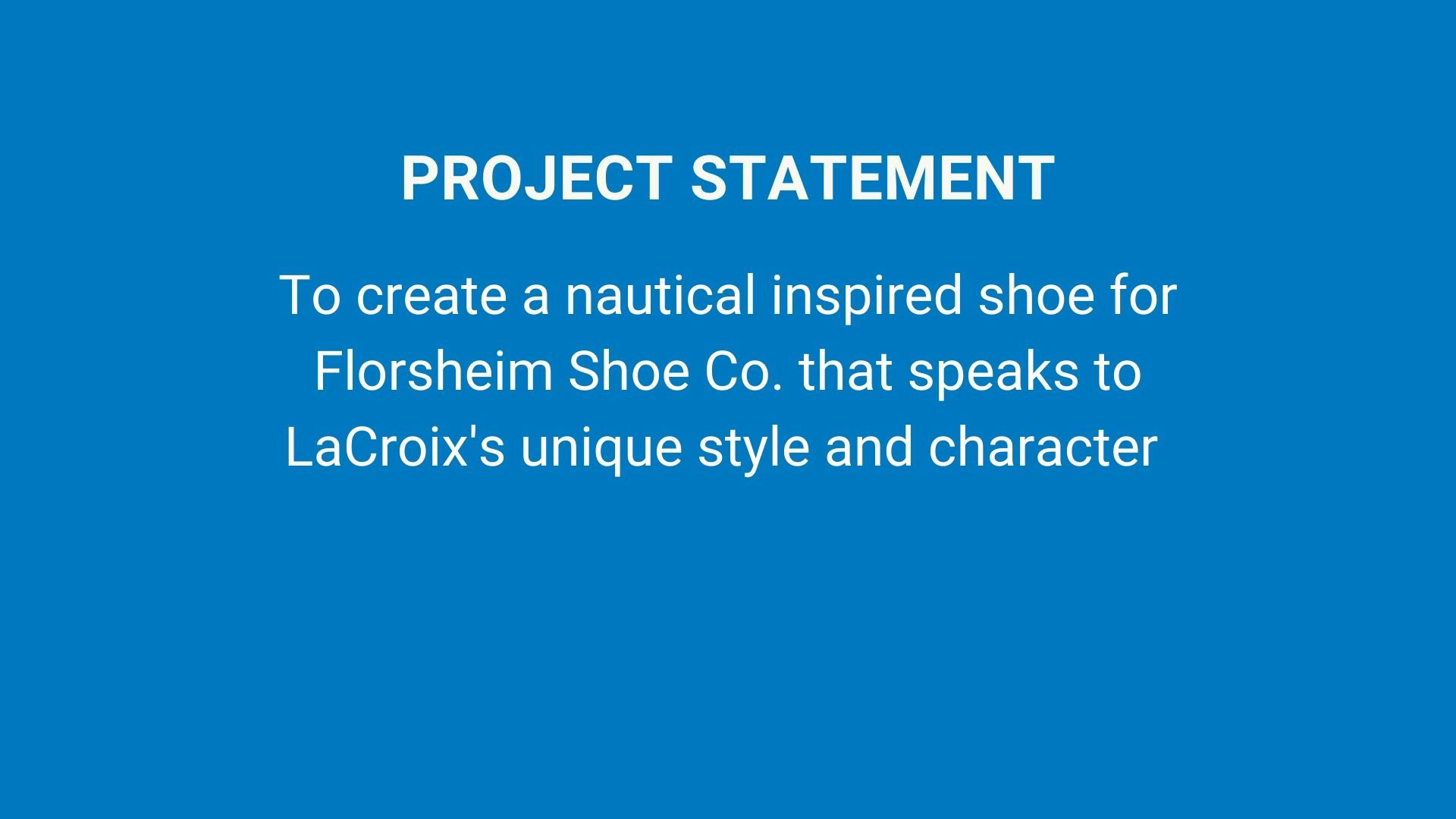 PROJECT STATEMENT

To create a nautical inspired shoe for Florsheim Shoe Co. that speaks to LaCroix's unique style and character